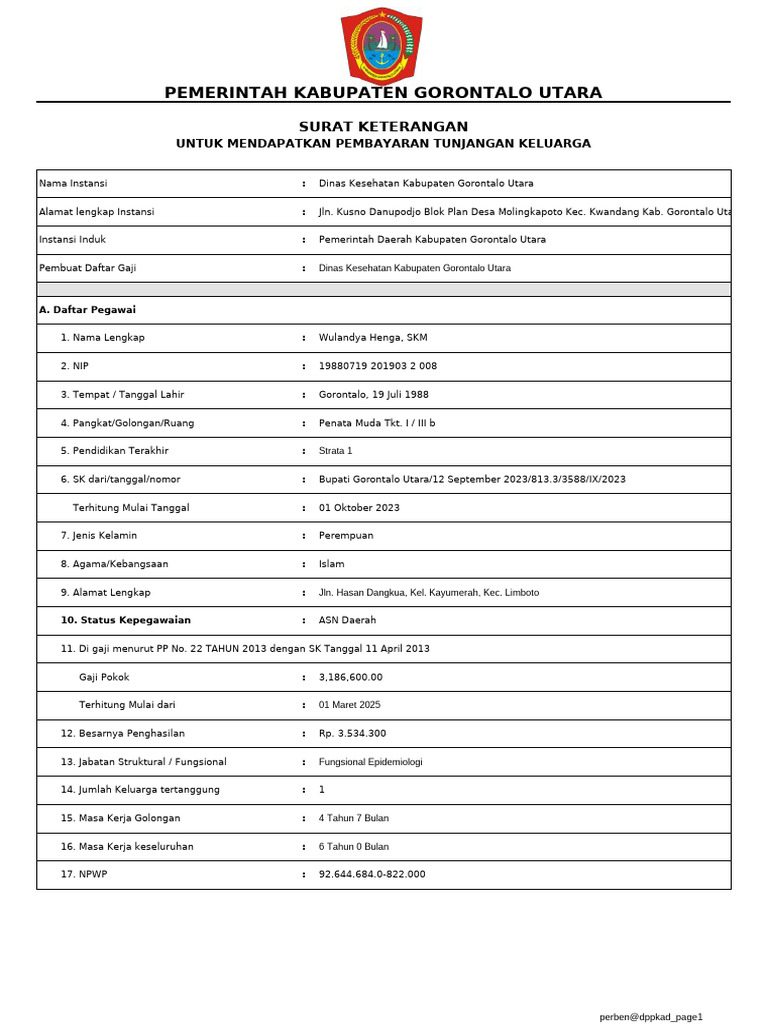 PEMERINTAH KABUPATEN GORONTALO UTARA

SURAT KETERANGAN
UNTUK MENDAPATKAN PEMBAYARAN TUNJANGAN KELUARGA

| | | |
|---|---|---|
| Nama Instansi | : | Dinas Kesehatan Kabupaten Gorontalo Utara |
| Alamat lengkap Instansi | : | Jln. Kusno Danupodjo Blok Plan Desa Molingkapoto Kec. Kwandang Kab. Gorontalo Uta |
| Instansi Induk | : | Pemerintah Daerah Kabupaten Gorontalo Utara |
| Pembuat Daftar Gaji | : | Dinas Kesehatan Kabupaten Gorontalo Utara |
| | | |
| A. Daftar Pegawai | | |
| 1. Nama Lengkap | : | Wulandya Henga, SKM |
| 2. NIP | : | 19880719 201903 2 008 |
| 3. Tempat / Tanggal Lahir | : | Gorontalo, 19 Juli 1988 |
| 4. Pangkat/Golongan/Ruang | : | Penata Muda Tkt. I / III b |
| 5. Pendidikan Terakhir | : | Strata 1 |
| 6. SK dari/tanggal/nomor | : | Bupati Gorontalo Utara/12 September 2023/813.3/3588/IX/2023 |
| Terhitung Mulai Tanggal | : | 01 Oktober 2023 |
| 7. Jenis Kelamin | : | Perempuan |
| 8. Agama/Kebangsaan | : | Islam |
| 9. Alamat Lengkap | : | Jln. Hasan Dangkua, Kel. Kayumerah, Kec. Limboto |
| 10. Status Kepegawaian | : | ASN Daerah |
| 11. Di gaji menurut PP No. 22 TAHUN 2013 dengan SK Tanggal 11 April 2013 | | |
| Gaji Pokok | : | 3,186,600.00 |
| Terhitung Mulai dari | : | 01 Maret 2025 |
| 12. Besarnya Penghasilan | : | Rp. 3.534.300 |
| 13. Jabatan Struktural / Fungsional | : | Fungsional Epidemiologi |
| 14. Jumlah Keluarga tertanggung | : | 1 |
| 15. Masa Kerja Golongan | : | 4 Tahun 7 Bulan |
| 16. Masa Kerja keseluruhan | : | 6 Tahun 0 Bulan |
| 17. NPWP | : | 92.644.684.0-822.000 |

perben@dppkad_page1